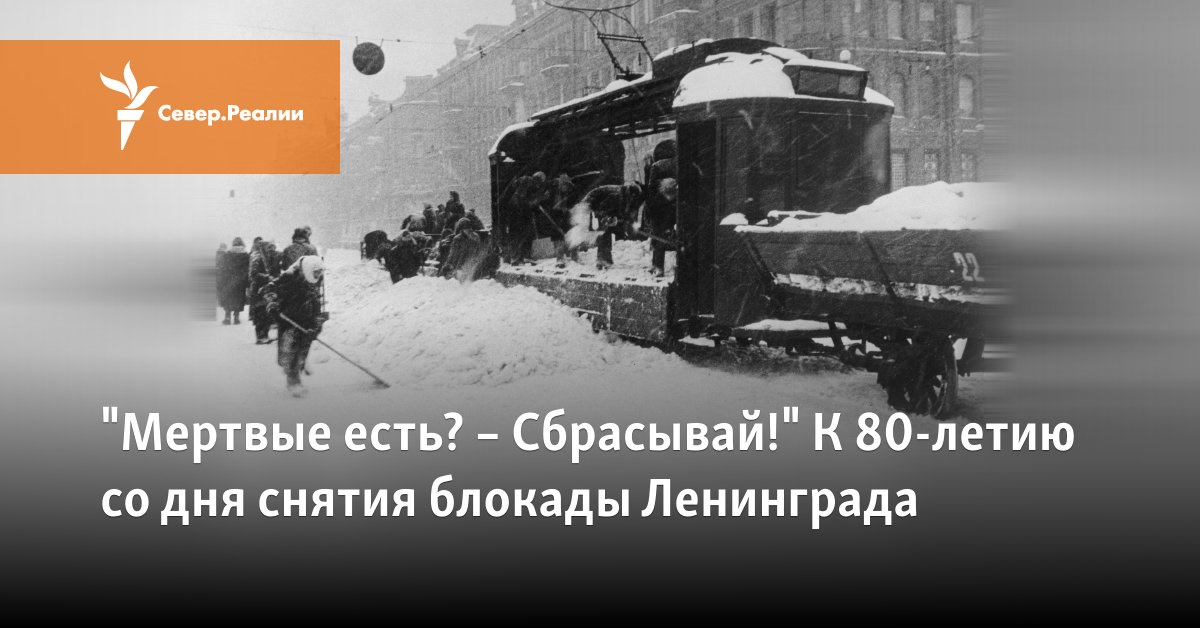 Север.Реалии

22

"Мертвые есть? – Сбрасывай!" К 80-летию со дня снятия блокады Ленинграда